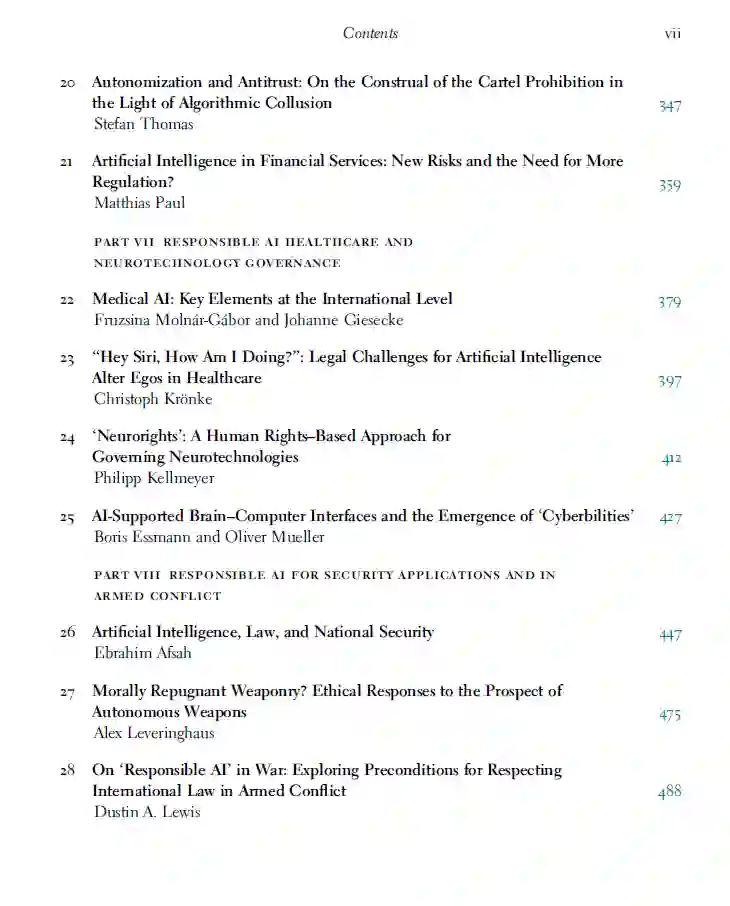 Contents vii

20 Autonomization and Antitrust: On the Construal of the Cartel Prohibition in the Light of Algorithmic Collusion 347
Stefan Thomas

21 Artificial Intelligence in Financial Services: New Risks and the Need for More Regulation? 359
Matthias Paul

PART VII RESPONSIBLE AI HEALTHCARE AND NEUROTECHNOLOGY GOVERNANCE

22 Medical AI: Key Elements at the International Level 379
Fruzsina Molnár-Gábor and Johanne Giesecke

23 "Hey Siri, How Am I Doing?": Legal Challenges for Artificial Intelligence Alter Egos in Healthcare 397
Christoph Krönke

24 'Neurorights': A Human Rights–Based Approach for Governing Neurotechnologies 412
Philipp Kellmeyer

25 AI-Supported Brain–Computer Interfaces and the Emergence of 'Cyberbilities' 427
Boris Essmann and Oliver Mueller

PART VIII RESPONSIBLE AI FOR SECURITY APPLICATIONS AND IN ARMED CONFLICT

26 Artificial Intelligence, Law, and National Security 447
Ebrahim Afsah

27 Morally Repugnant Weaponry? Ethical Responses to the Prospect of Autonomous Weapons 475
Alex Leveringhaus

28 On 'Responsible AI' in War: Exploring Preconditions for Respecting International Law in Armed Conflict 488
Dustin A. Lewis